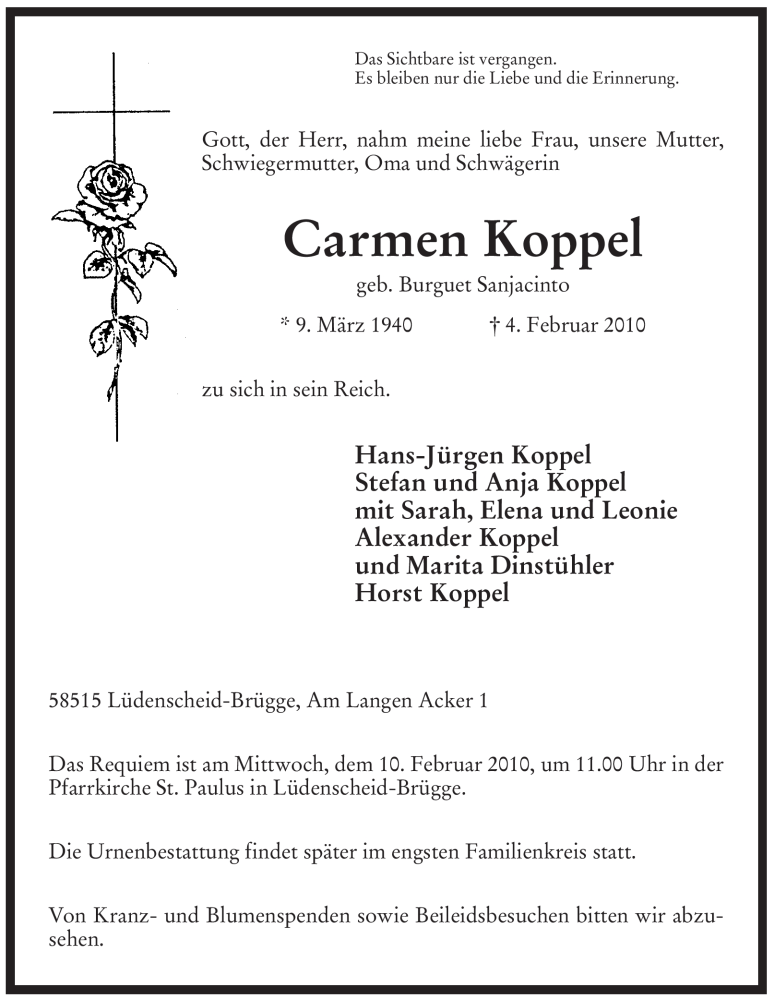 Das Sichtbare ist vergangen.
Es bleiben nur die Liebe und die Erinnerung.

Gott, der Herr, nahm meine liebe Frau, unsere Mutter, Schwiegermutter, Oma und Schwägerin

Carmen Koppel

geb. Burguet Sanjacinto

* 9. März 1940 † 4. Februar 2010

zu sich in sein Reich.

Hans-Jürgen Koppel
Stefan und Anja Koppel
mit Sarah, Elena und Leonie
Alexander Koppel
und Marita Dinstühler
Horst Koppel

58515 Lüdenscheid-Brügge, Am Langen Acker 1

Das Requiem ist am Mittwoch, dem 10. Februar 2010, um 11.00 Uhr in der Pfarrkirche St. Paulus in Lüdenscheid-Brügge.

Die Urnenbestattung findet später im engsten Familienkreis statt.

Von Kranz- und Blumenspenden sowie Beileidsbesuchen bitten wir abzusehen.